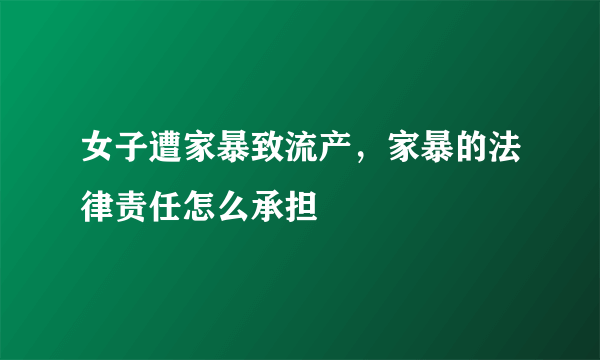 女子遭家暴致流产，家暴的法律责任怎么承担